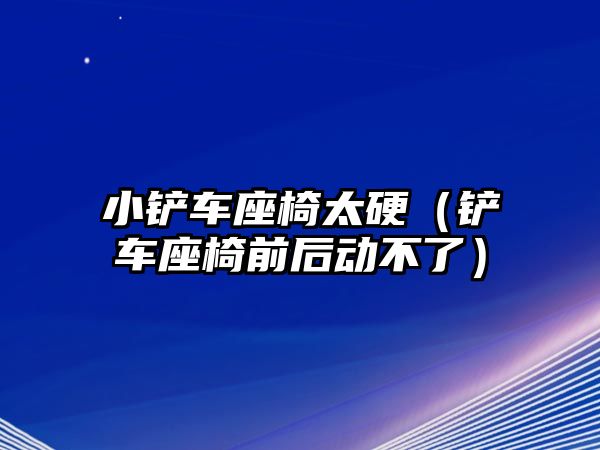 小铲车座椅太硬（铲车座椅前后动不了）